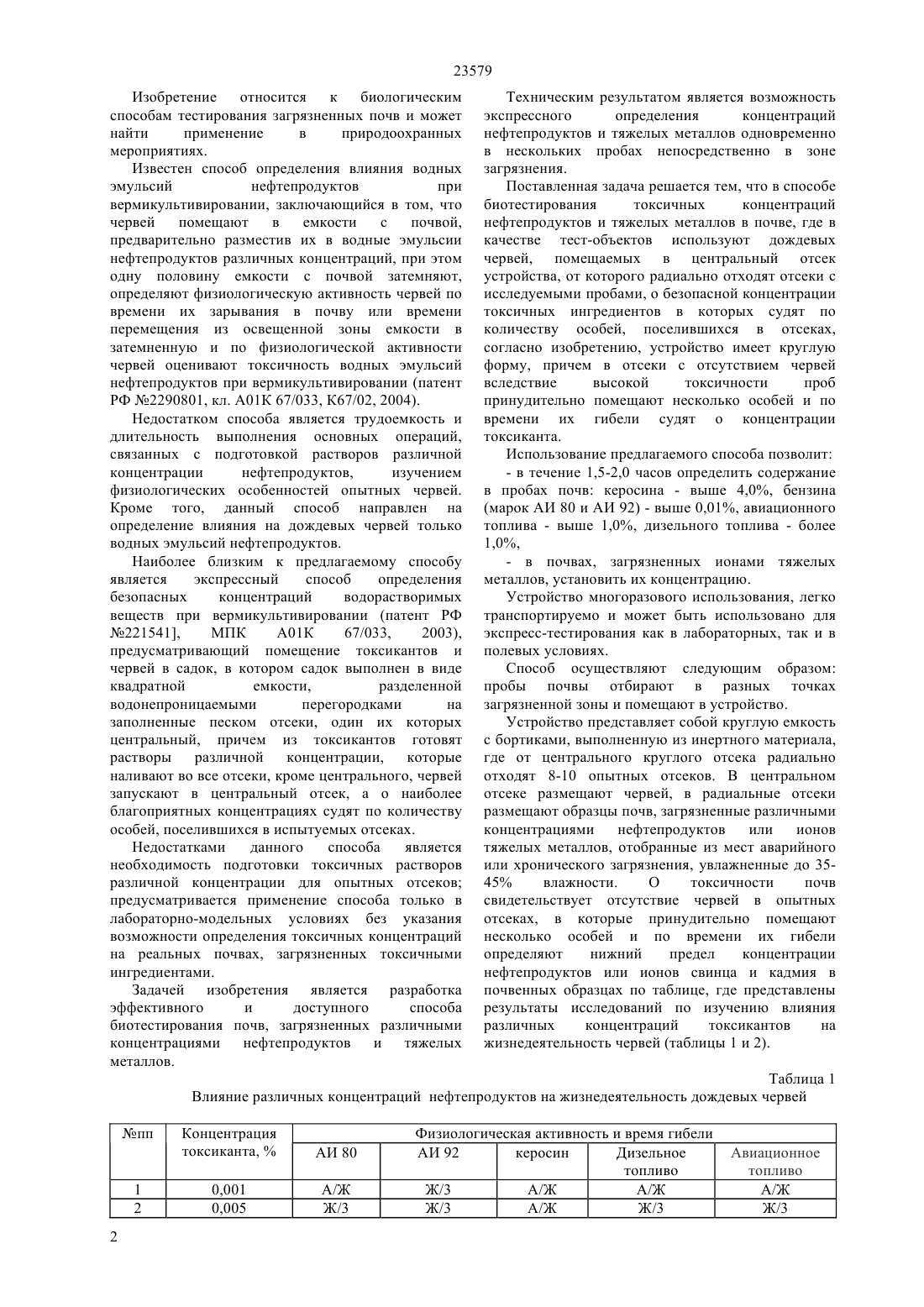 23579

Изобретение относится к биологическим способам тестирования загрязненных почв и может найти применение в природоохранных мероприятиях.

Известен способ определения влияния водных эмульсий нефтепродуктов при вермикультивировании, заключающийся в том, что червей помещают в емкости с почвой, предварительно разместив их в водные эмульсии нефтепродуктов различных концентраций, при этом одну половину емкости с почвой затемняют, определяют физиологическую активность червей по времени их зарывания в почву или времени перемещения из освещенной зоны емкости в затемненную и по физиологической активности червей оценивают токсичность водных эмульсий нефтепродуктов при вермикультивировании (патент РФ №2290801, кл. А01К 67/033, К67/02, 2004).

Недостатком способа является трудоемкость и длительность выполнения основных операций, связанных с подготовкой растворов различной концентрации нефтепродуктов, изучением физиологических особенностей опытных червей. Кроме того, данный способ направлен на определение влияния на дождевых червей только водных эмульсий нефтепродуктов.

Наиболее близким к предлагаемому способу является экспрессный способ определения безопасных концентраций водорастворимых веществ при вермикультивировании (патент РФ №221541], МПК А01К 67/033, 2003), предусматривающий помещение токсикантов и червей в садок, в котором садок выполнен в виде квадратной емкости, разделенной водонепроницаемыми перегородками на заполненные песком отсеки, один их которых центральный, причем из токсикантов готовят растворы различной концентрации, которые наливают во все отсеки, кроме центрального, червей запускают в центральный отсек, а о наиболее благоприятных концентрациях судят по количеству особей, поселившихся в испытуемых отсеках.

Недостатками данного способа является необходимость подготовки токсичных растворов различной концентрации для опытных отсеков; предусматривается применение способа только в лабораторно-модельных условиях без указания возможности определения токсичных концентраций на реальных почвах, загрязненных токсичными ингредиентами.

Задачей изобретения является разработка эффективного и доступного способа биотестирования почв, загрязненных различными концентрациями нефтепродуктов и тяжелых металлов.

Техническим результатом является возможность экспрессного определения концентраций нефтепродуктов и тяжелых металлов одновременно в нескольких пробах непосредственно в зоне загрязнения.

Поставленная задача решается тем, что в способе биотестирования токсичных концентраций нефтепродуктов и тяжелых металлов в почве, где в качестве тест-объектов используют дождевых червей, помещаемых в центральный отсек устройства, от которого радиально отходят отсеки с исследуемыми пробами, о безопасной концентрации токсичных ингредиентов в которых судят по количеству особей, поселившихся в отсеках, согласно изобретению, устройство имеет круглую форму, причем в отсеки с отсутствием червей вследствие высокой токсичности проб принудительно помещают несколько особей и по времени их гибели судят о концентрации токсиканта.

Использование предлагаемого способа позволит:

- в течение 1,5-2,0 часов определить содержание в пробах почв: керосина - выше 4,0%, бензина (марок АИ 80 и АИ 92) - выше 0,01%, авиационного топлива - выше 1,0%, дизельного топлива - более 1,0%,

- в почвах, загрязненных ионами тяжелых металлов, установить их концентрацию.

Устройство многоразового использования, легко транспортируемо и может быть использовано для экспресс-тестирования как в лабораторных, так и в полевых условиях.

Способ осуществляют следующим образом: пробы почвы отбирают в разных точках загрязненной зоны и помещают в устройство.

Устройство представляет собой круглую емкость с бортиками, выполненную из инертного материала, где от центрального круглого отсека радиально отходят 8-10 опытных отсеков. В центральном отсеке размещают червей, в радиальные отсеки размещают образцы почв, загрязненные различными концентрациями нефтепродуктов или ионов тяжелых металлов, отобранные из мест аварийного или хронического загрязнения, увлажненные до 35-45% влажности. О токсичности почв свидетельствует отсутствие червей в опытных отсеках, в которые принудительно помещают несколько особей и по времени их гибели определяют нижний предел концентрации нефтепродуктов или ионов свинца и кадмия в почвенных образцах по таблице, где представлены результаты исследований по изучению влияния различных концентраций токсикантов на жизнедеятельность червей (таблицы 1 и 2).

Таблица 1
Влияние различных концентраций нефтепродуктов на жизнедеятельность дождевых червей

| №пп | Концентрация токсиканта, % | Физиологическая активность и время гибели | | | | |
|---|---|---|---|---|---|---|
| | | АИ 80 | АИ 92 | керосин | Дизельное топливо | Авиационное топливо |
| 1 | 0,001 | А/Ж | Ж/З | А/Ж | А/Ж | А/Ж |
| 2 | 0,005 | Ж/З | Ж/З | А/Ж | Ж/З | Ж/З |

2